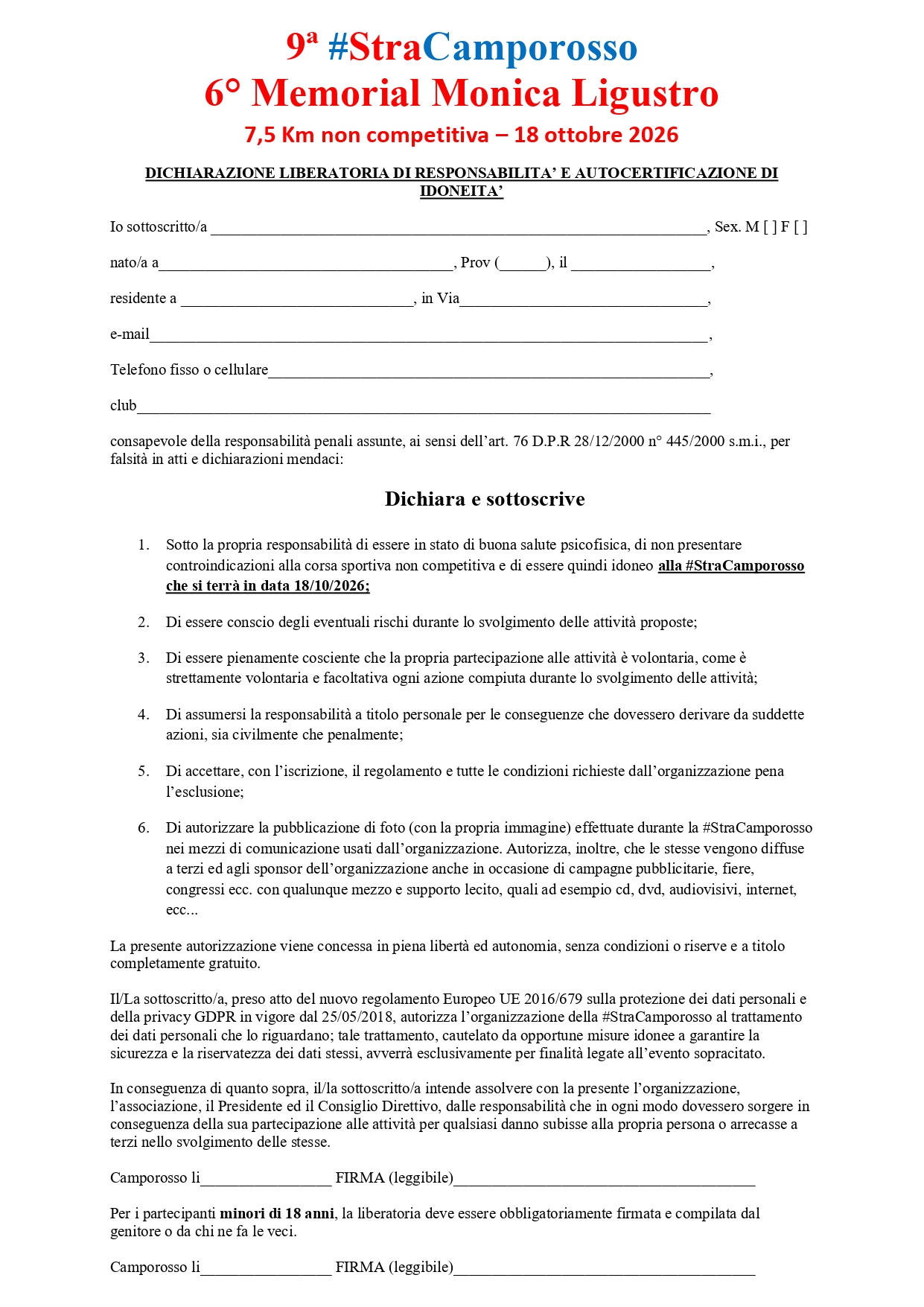 9ª #StraCamporosso
6° Memorial Monica Ligustro
7,5 Km non competitiva – 18 ottobre 2026

DICHIARAZIONE LIBERATORIA DI RESPONSABILITA' E AUTOCERTIFICAZIONE DI IDONEITA'

Io sottoscritto/a ____, Sex. M [ ] F [ ]

nato/a a____, Prov (____), il ____,

residente a ____, in Via____,

e-mail____,

Telefono fisso o cellulare____,

club____

consapevole della responsabilità penali assunte, ai sensi dell'art. 76 D.P.R 28/12/2000 n° 445/2000 s.m.i., per falsità in atti e dichiarazioni mendaci:

Dichiara e sottoscrive

1. Sotto la propria responsabilità di essere in stato di buona salute psicofisica, di non presentare controindicazioni alla corsa sportiva non competitiva e di essere quindi idoneo alla #StraCamporosso che si terrà in data 18/10/2026;

2. Di essere conscio degli eventuali rischi durante lo svolgimento delle attività proposte;

3. Di essere pienamente cosciente che la propria partecipazione alle attività è volontaria, come è strettamente volontaria e facoltativa ogni azione compiuta durante lo svolgimento delle attività;

4. Di assumersi la responsabilità a titolo personale per le conseguenze che dovessero derivare da suddette azioni, sia civilmente che penalmente;

5. Di accettare, con l'iscrizione, il regolamento e tutte le condizioni richieste dall'organizzazione pena l'esclusione;

6. Di autorizzare la pubblicazione di foto (con la propria immagine) effettuate durante la #StraCamporosso nei mezzi di comunicazione usati dall'organizzazione. Autorizza, inoltre, che le stesse vengono diffuse a terzi ed agli sponsor dell'organizzazione anche in occasione di campagne pubblicitarie, fiere, congressi ecc. con qualunque mezzo e supporto lecito, quali ad esempio cd, dvd, audiovisivi, internet, ecc...

La presente autorizzazione viene concessa in piena libertà ed autonomia, senza condizioni o riserve e a titolo completamente gratuito.

Il/La sottoscritto/a, preso atto del nuovo regolamento Europeo UE 2016/679 sulla protezione dei dati personali e della privacy GDPR in vigore dal 25/05/2018, autorizza l'organizzazione della #StraCamporosso al trattamento dei dati personali che lo riguardano; tale trattamento, cautelato da opportune misure idonee a garantire la sicurezza e la riservatezza dei dati stessi, avverrà esclusivamente per finalità legate all'evento sopracitato.

In conseguenza di quanto sopra, il/la sottoscritto/a intende assolvere con la presente l'organizzazione, l'associazione, il Presidente ed il Consiglio Direttivo, dalle responsabilità che in ogni modo dovessero sorgere in conseguenza della sua partecipazione alle attività per qualsiasi danno subisse alla propria persona o arrecasse a terzi nello svolgimento delle stesse.

Camporosso li____ FIRMA (leggibile)____

Per i partecipanti minori di 18 anni, la liberatoria deve essere obbligatoriamente firmata e compilata dal genitore o da chi ne fa le veci.

Camporosso li____ FIRMA (leggibile)____